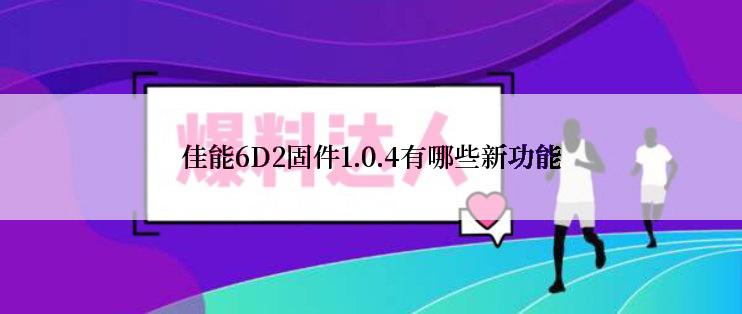 爆料达人

佳能6D2固件1.0.4有哪些新功能